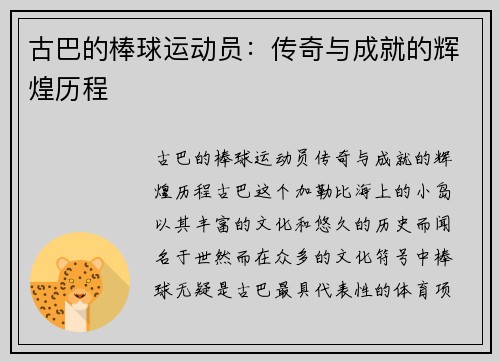 古巴的棒球运动员：传奇与成就的辉煌历程

古巴的棒球运动员传奇与成就的辉煌历程古巴这个加勒比海上的小岛以其丰富的文化和悠久的历史而闻名于世然而在众多的文化符号中棒球无疑是古巴最具代表性的体育项